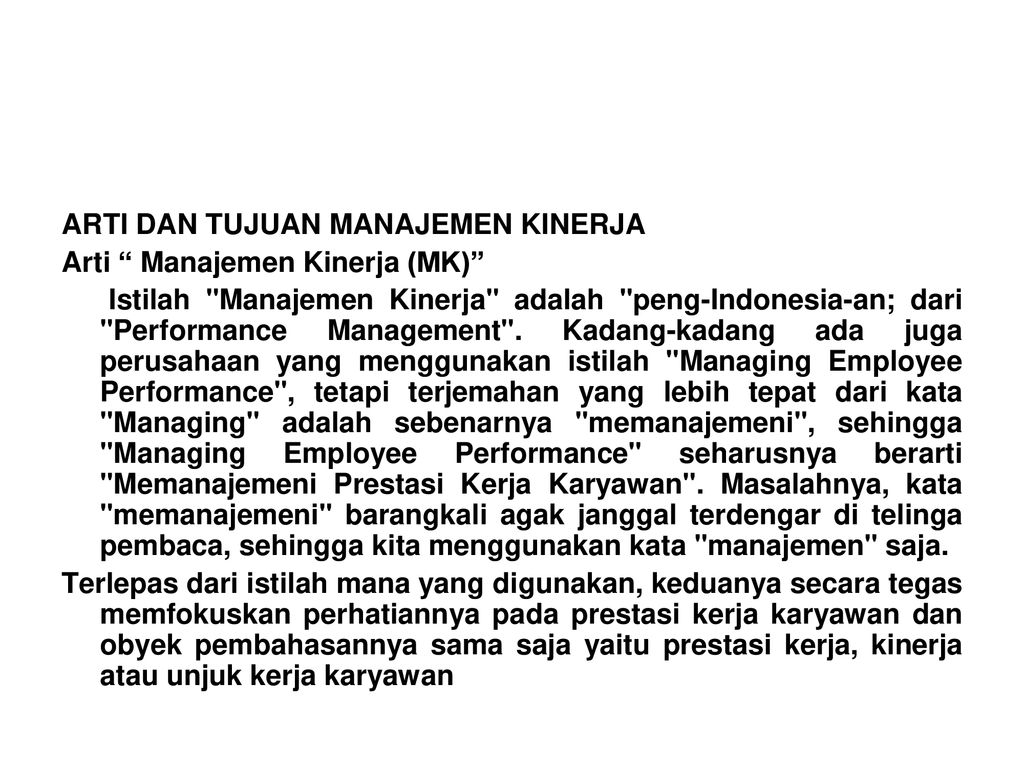 ARTI DAN TUJUAN MANAJEMEN KINERJA
Arti “ Manajemen Kinerja (MK)”

Istilah "Manajemen Kinerja" adalah "peng-Indonesia-an; dari "Performance Management". Kadang-kadang ada juga perusahaan yang menggunakan istilah "Managing Employee Performance", tetapi terjemahan yang lebih tepat dari kata "Managing" adalah sebenarnya "memanajemeni", sehingga "Managing Employee Performance" seharusnya berarti "Memanajemeni Prestasi Kerja Karyawan". Masalahnya, kata "memanajemeni" barangkali agak janggal terdengar di telinga pembaca, sehingga kita menggunakan kata "manajemen" saja.

Terlepas dari istilah mana yang digunakan, keduanya secara tegas memfokuskan perhatiannya pada prestasi kerja karyawan dan obyek pembahasannya sama saja yaitu prestasi kerja, kinerja atau unjuk kerja karyawan